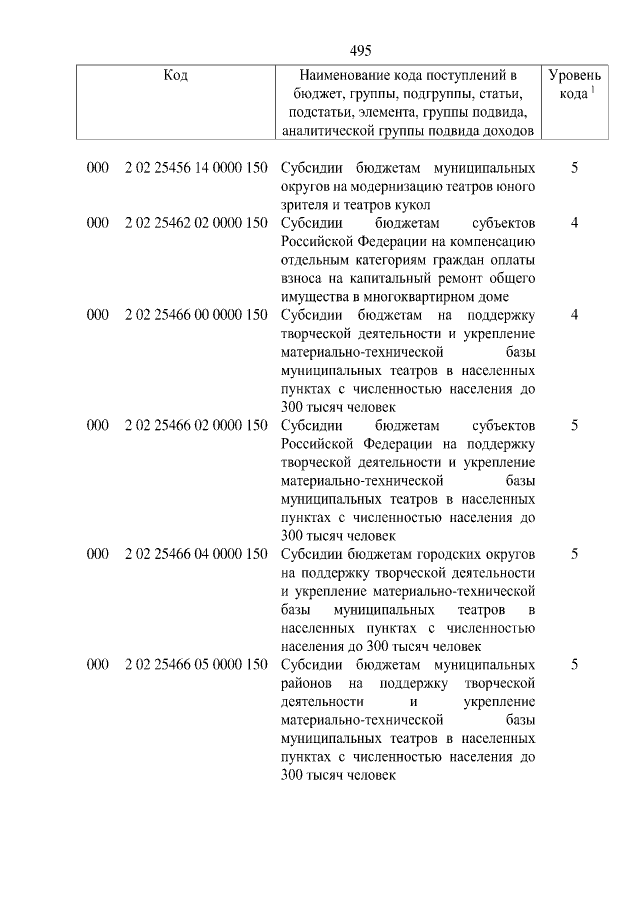 495

| Код | Наименование кода поступлений в бюджет, группы, подгруппы, статьи, подстатьи, элемента, группы подвида, аналитической группы подвида доходов | Уровень кода $^{1}$ |
|---|---|---|
| 000 2 02 25456 14 0000 150 | Субсидии бюджетам муниципальных округов на модернизацию театров юного зрителя и театров кукол | 5 |
| 000 2 02 25462 02 0000 150 | Субсидии бюджетам субъектов Российской Федерации на компенсацию отдельным категориям граждан оплаты взноса на капитальный ремонт общего имущества в многоквартирном доме | 4 |
| 000 2 02 25466 00 0000 150 | Субсидии бюджетам на поддержку творческой деятельности и укрепление материально-технической базы муниципальных театров в населенных пунктах с численностью населения до 300 тысяч человек | 4 |
| 000 2 02 25466 02 0000 150 | Субсидии бюджетам субъектов Российской Федерации на поддержку творческой деятельности и укрепление материально-технической базы муниципальных театров в населенных пунктах с численностью населения до 300 тысяч человек | 5 |
| 000 2 02 25466 04 0000 150 | Субсидии бюджетам городских округов на поддержку творческой деятельности и укрепление материально-технической базы муниципальных театров в населенных пунктах с численностью населения до 300 тысяч человек | 5 |
| 000 2 02 25466 05 0000 150 | Субсидии бюджетам муниципальных районов на поддержку творческой деятельности и укрепление материально-технической базы муниципальных театров в населенных пунктах с численностью населения до 300 тысяч человек | 5 |